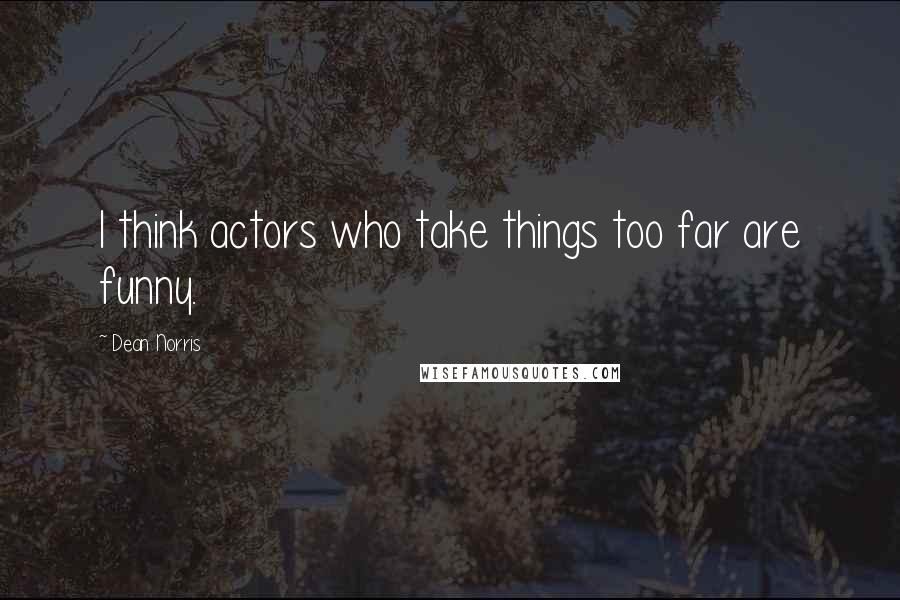 I think actors who take things too far are funny.

~ Dean Norris

WISEFAMOUSQUOTES.COM